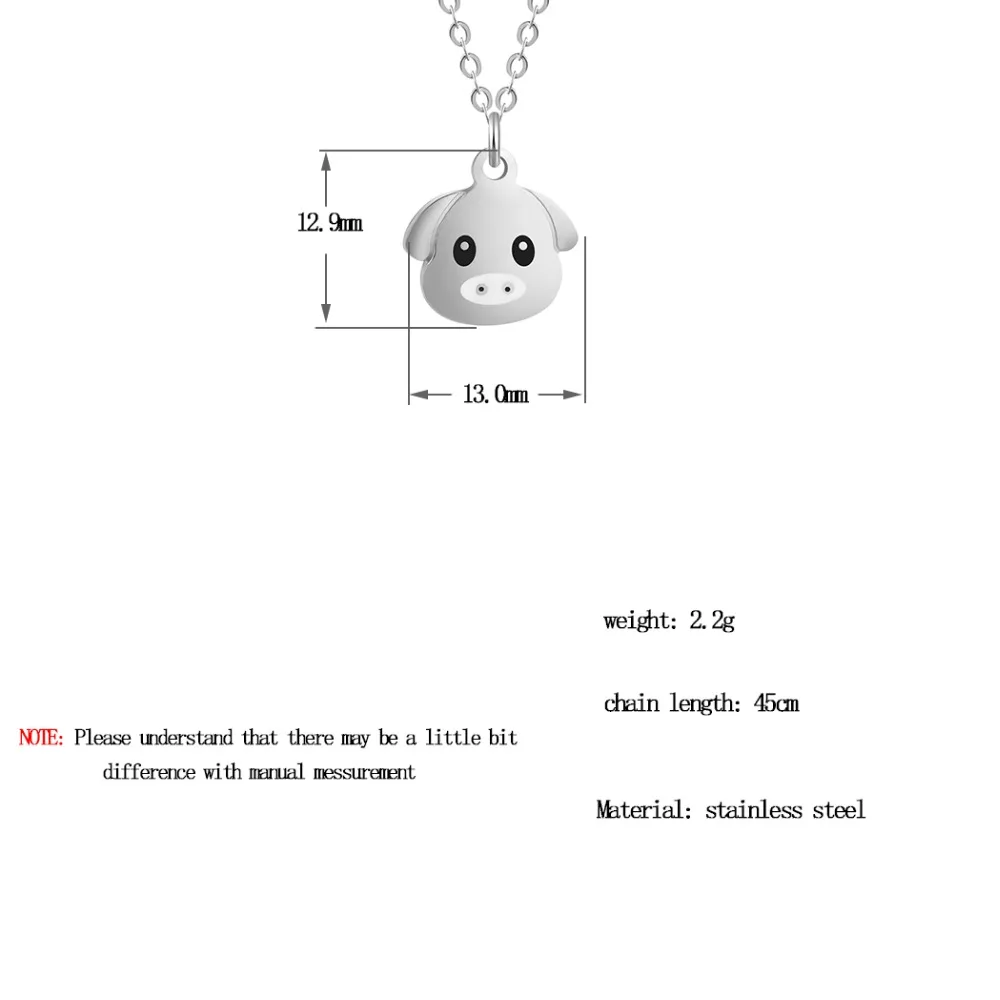 12.9mm

13.0mm

weight: 2.2g

chain length: 45cm

NOTE: Please understand that there may be a little bit difference with manual messurement

Material: stainless steel